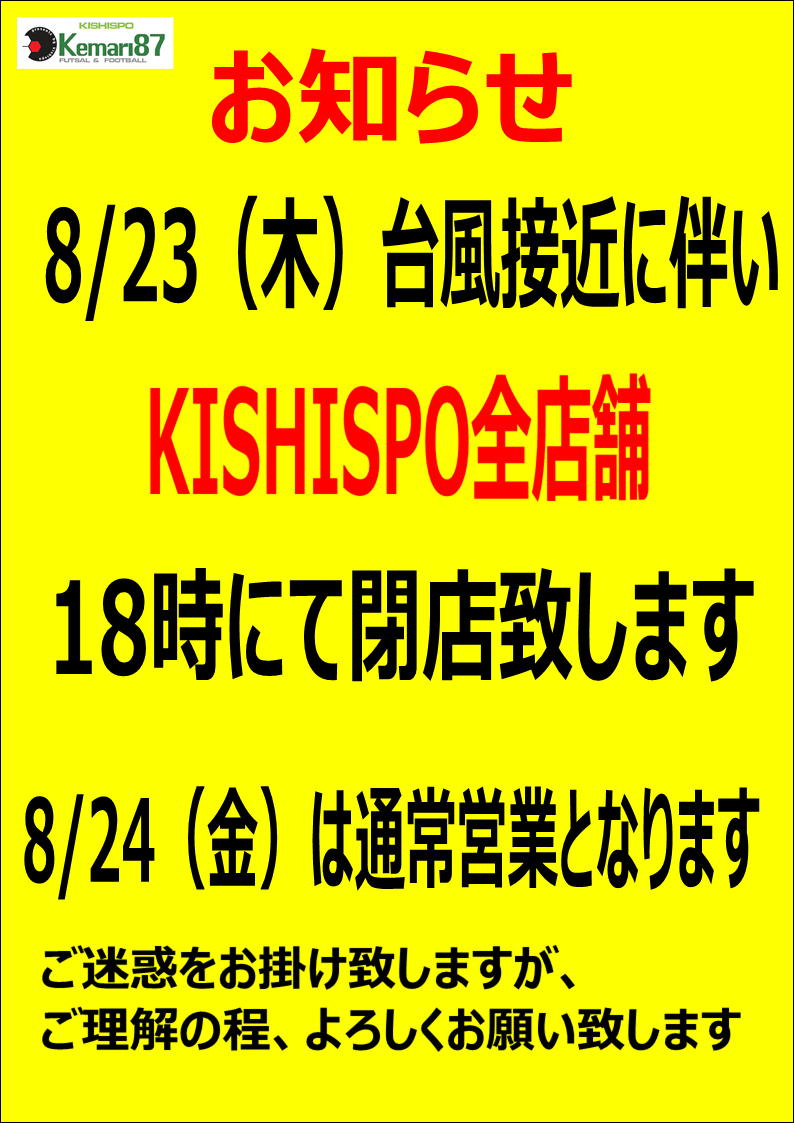 KISHISPO
Kemari87
FUTSAL & FOOTBALL

お知らせ

8/23（木）台風接近に伴い

KISHISPO全店舗

18時にて閉店致します

8/24（金）は通常営業となります

ご迷惑をお掛け致しますが、
ご理解の程、よろしくお願い致します